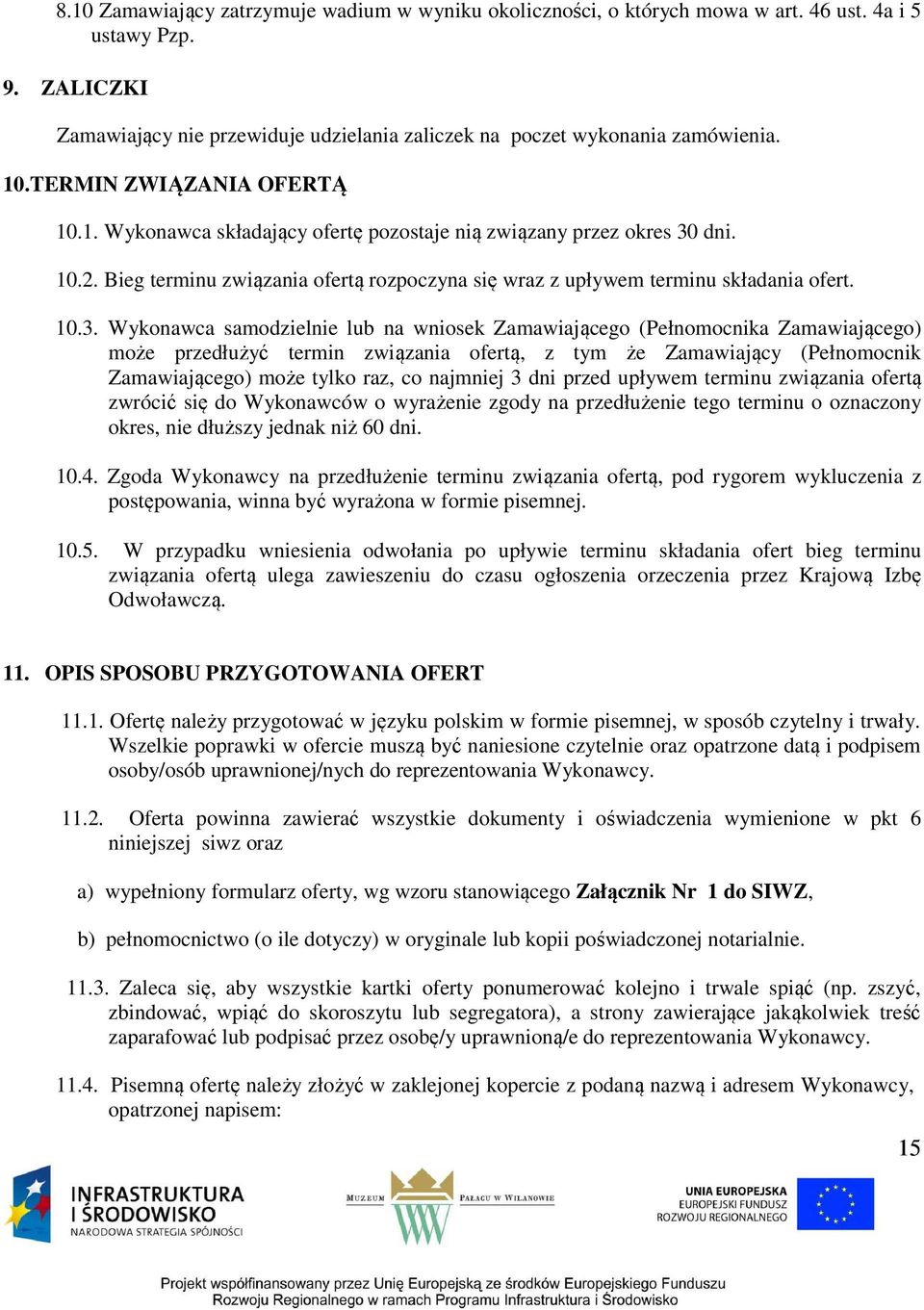 8.10 Zamawiający zatrzymuje wadium w wyniku okoliczności, o których mowa w art. 46 ust. 4a i 5 ustawy Pzp.

9. ZALICZKI

Zamawiający nie przewiduje udzielania zaliczek na poczet wykonania zamówienia.

10.TERMIN ZWIĄZANIA OFERTĄ

10.1. Wykonawca składający ofertę pozostaje nią związany przez okres 30 dni.

10.2. Bieg terminu związania ofertą rozpoczyna się wraz z upływem terminu składania ofert.

10.3. Wykonawca samodzielnie lub na wniosek Zamawiającego (Pełnomocnika Zamawiającego) może przedłużyć termin związania ofertą, z tym że Zamawiający (Pełnomocnik Zamawiającego) może tylko raz, co najmniej 3 dni przed upływem terminu związania ofertą zwrócić się do Wykonawców o wyrażenie zgody na przedłużenie tego terminu o oznaczony okres, nie dłuższy jednak niż 60 dni.

10.4. Zgoda Wykonawcy na przedłużenie terminu związania ofertą, pod rygorem wykluczenia z postępowania, winna być wyrażona w formie pisemnej.

10.5. W przypadku wniesienia odwołania po upływie terminu składania ofert bieg terminu związania ofertą ulega zawieszeniu do czasu ogłoszenia orzeczenia przez Krajową Izbę Odwoławczą.

11. OPIS SPOSOBU PRZYGOTOWANIA OFERT

11.1. Ofertę należy przygotować w języku polskim w formie pisemnej, w sposób czytelny i trwały. Wszelkie poprawki w ofercie muszą być naniesione czytelnie oraz opatrzone datą i podpisem osoby/osób uprawnionej/nych do reprezentowania Wykonawcy.

11.2. Oferta powinna zawierać wszystkie dokumenty i oświadczenia wymienione w pkt 6 niniejszej siwz oraz

a) wypełniony formularz oferty, wg wzoru stanowiącego Załącznik Nr 1 do SIWZ,

b) pełnomocnictwo (o ile dotyczy) w oryginale lub kopii poświadczonej notarialnie.

11.3. Zaleca się, aby wszystkie kartki oferty ponumerować kolejno i trwale spiąć (np. zszyć, zbindować, wpiąć do skoroszytu lub segregatora), a strony zawierające jakąkolwiek treść zaparafować lub podpisać przez osobę/y uprawnioną/e do reprezentowania Wykonawcy.

11.4. Pisemną ofertę należy złożyć w zaklejonej kopercie z podaną nazwą i adresem Wykonawcy, opatrzonej napisem:

15

INFRASTRUKTURA I ŚRODOWISKO
NARODOWA STRATEGIA SPÓJNOŚCI

MUZEUM PAŁACU W WILANOWIE

UNIA EUROPEJSKA
EUROPEJSKI FUNDUSZ ROZWOJU REGIONALNEGO

Projekt współfinansowany przez Unię Europejską ze środków Europejskiego Funduszu Rozwoju Regionalnego w ramach Programu Infrastruktura i Środowisko